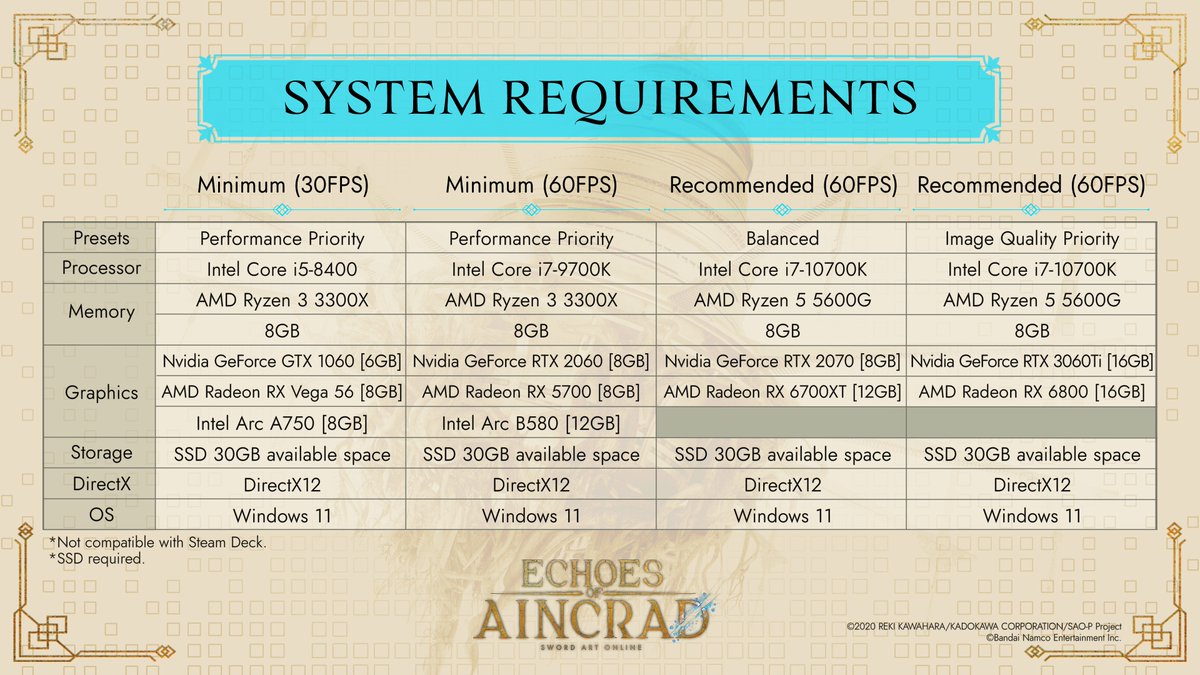 SYSTEM REQUIREMENTS

| | Minimum (30FPS) | Minimum (60FPS) | Recommended (60FPS) | Recommended (60FPS) |
|---|---|---|---|---|
| Presets | Performance Priority | Performance Priority | Balanced | Image Quality Priority |
| Processor | Intel Core i5-8400 | Intel Core i7-9700K | Intel Core i7-10700K | Intel Core i7-10700K |
| Memory | AMD Ryzen 3 3300X | AMD Ryzen 3 3300X | AMD Ryzen 5 5600G | AMD Ryzen 5 5600G |
| | 8GB | 8GB | 8GB | 8GB |
| Graphics | Nvidia GeForce GTX 1060 [6GB] | Nvidia GeForce RTX 2060 [8GB] | Nvidia GeForce RTX 2070 [8GB] | Nvidia GeForce RTX 3060Ti [16GB] |
| | AMD Radeon RX Vega 56 [8GB] | AMD Radeon RX 5700 [8GB] | AMD Radeon RX 6700XT [12GB] | AMD Radeon RX 6800 [16GB] |
| | Intel Arc A750 [8GB] | Intel Arc B580 [12GB] | | |
| Storage | SSD 30GB available space | SSD 30GB available space | SSD 30GB available space | SSD 30GB available space |
| DirectX | DirectX12 | DirectX12 | DirectX12 | DirectX12 |
| OS | Windows 11 | Windows 11 | Windows 11 | Windows 11 |

*Not compatible with Steam Deck.
*SSD required.

ECHOES OF AINCRAD
SWORD ART ONLINE

©2020 REKI KAWAHARA/KADOKAWA CORPORATION/SAO-P Project
©Bandai Namco Entertainment Inc.